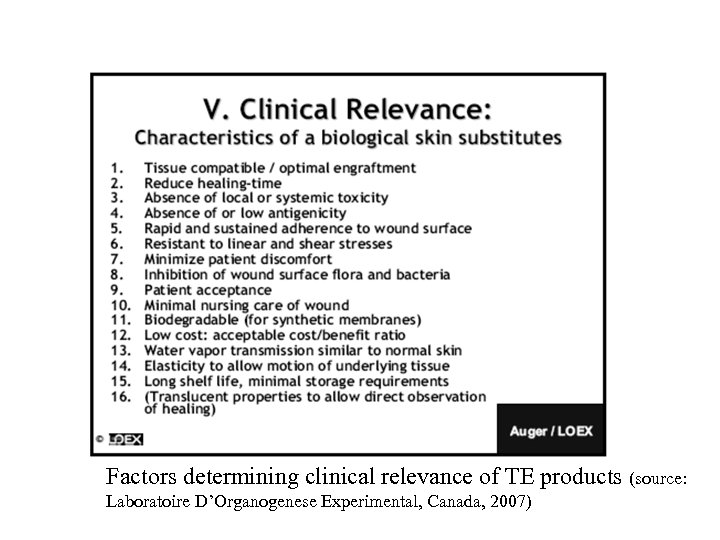 V. Clinical Relevance:
Characteristics of a biological skin substitutes

1. Tissue compatible / optimal engraftment
2. Reduce healing-time
3. Absence of local or systemic toxicity
4. Absence of or low antigenicity
5. Rapid and sustained adherence to wound surface
6. Resistant to linear and shear stresses
7. Minimize patient discomfort
8. Inhibition of wound surface flora and bacteria
9. Patient acceptance
10. Minimal nursing care of wound
11. Biodegradable (for synthetic membranes)
12. Low cost: acceptable cost/benefit ratio
13. Water vapor transmission similar to normal skin
14. Elasticity to allow motion of underlying tissue
15. Long shelf life, minimal storage requirements
16. (Translucent properties to allow direct observation of healing)

© LOEX

Auger / LOEX

Factors determining clinical relevance of TE products (source: Laboratoire D'Organogenese Experimental, Canada, 2007)